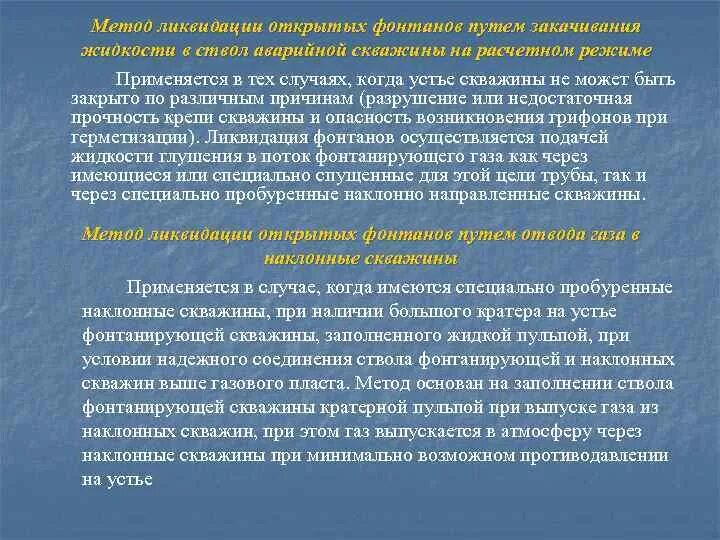 Метод ликвидации открытых фонтанов путем закачивания жидкости в ствол аварийной скважины на расчетном режиме

Применяется в тех случаях, когда устье скважины не может быть закрыто по различным причинам (разрушение или недостаточная прочность крепи скважины и опасность возникновения грифонов при герметизации). Ликвидация фонтанов осуществляется подачей жидкости глушения в поток фонтанирующего газа как через имеющиеся или специально спущенные для этой цели трубы, так и через специально пробуренные наклонно направленные скважины.

Метод ликвидации открытых фонтанов путем отвода газа в наклонные скважины

Применяется в случае, когда имеются специально пробуренные наклонные скважины, при наличии большого кратера на устье фонтанирующей скважины, заполненного жидкой пульпой, при условии надежного соединения ствола фонтанирующей и наклонных скважин выше газового пласта. Метод основан на заполнении ствола фонтанирующей скважины кратерной пульпой при выпуске газа из наклонных скважин, при этом газ выпускается в атмосферу через наклонные скважины при минимально возможном противодавлении на устье